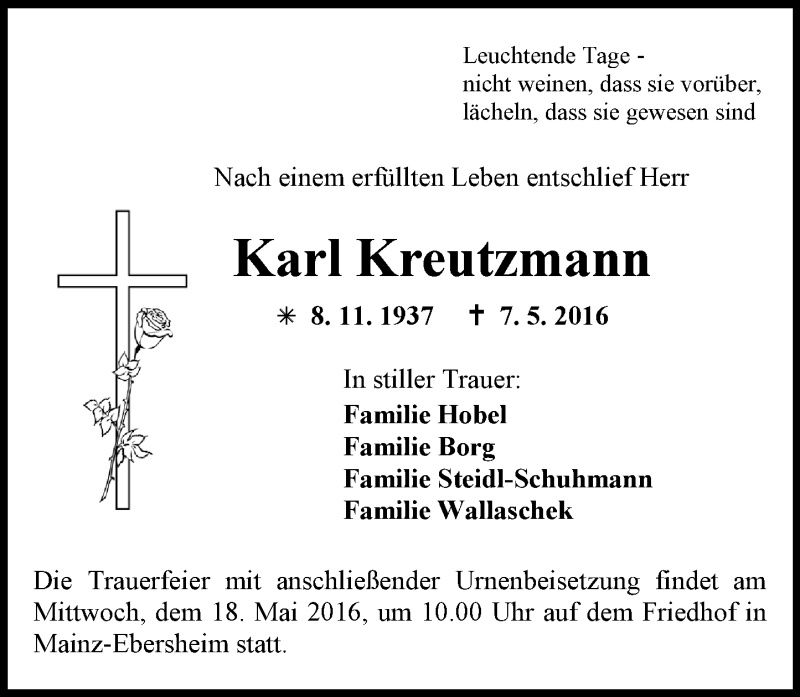 Leuchtende Tage -
nicht weinen, dass sie vorüber,
lächeln, dass sie gewesen sind

Nach einem erfüllten Leben entschlief Herr

Karl Kreutzmann

* 8. 11. 1937 † 7. 5. 2016

In stiller Trauer:
Familie Hobel
Familie Borg
Familie Steidl-Schuhmann
Familie Wallaschek

Die Trauerfeier mit anschließender Urnenbeisetzung findet am Mittwoch, dem 18. Mai 2016, um 10.00 Uhr auf dem Friedhof in Mainz-Ebersheim statt.